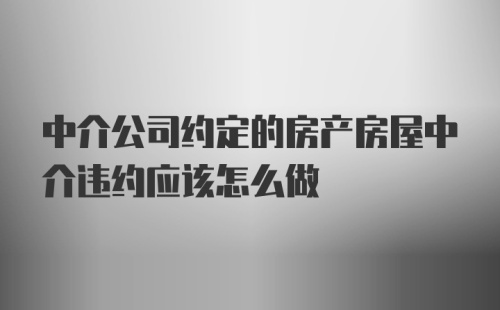 中介公司约定的房产房屋中介违约应该怎么做